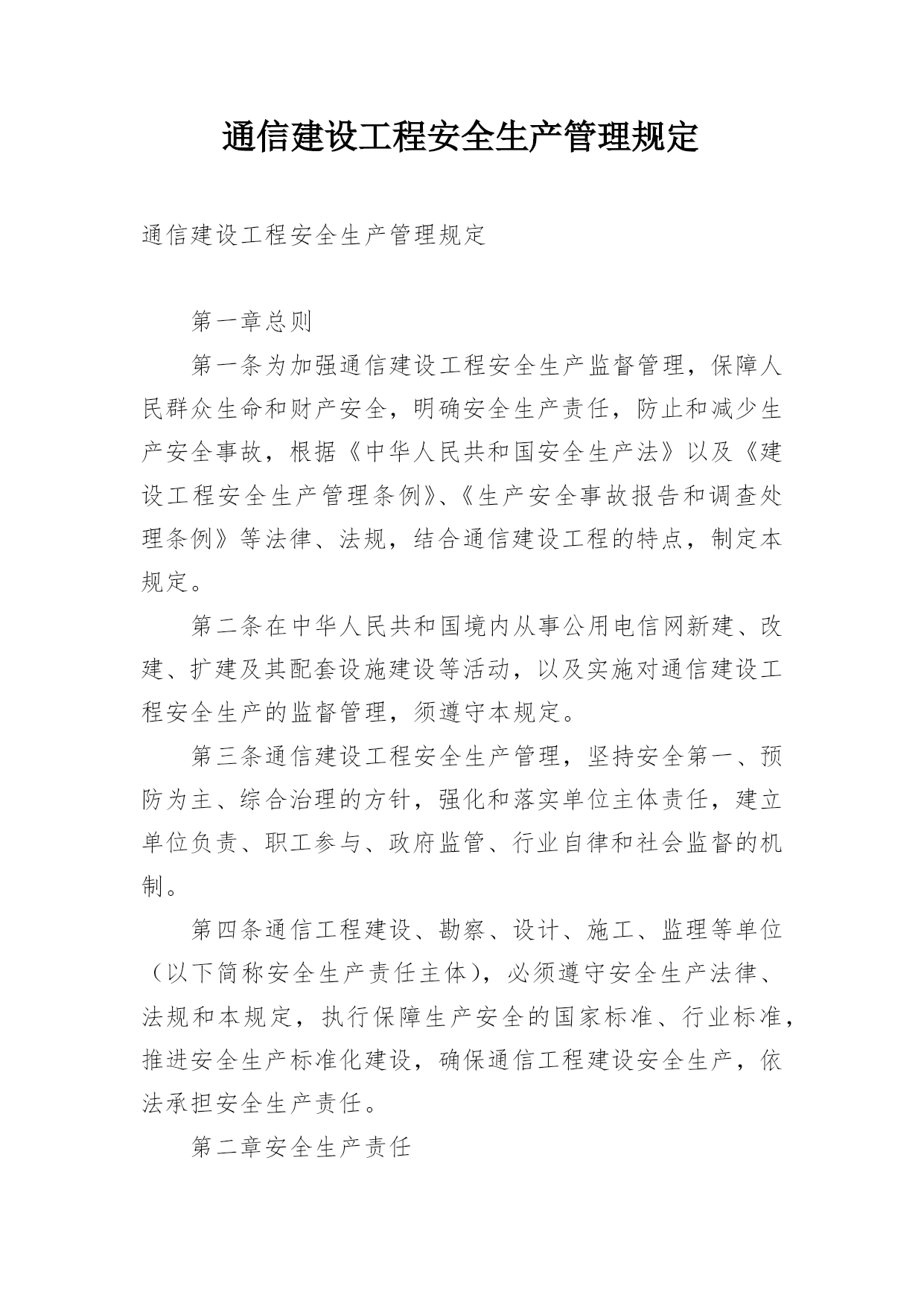 通信建设工程安全生产管理规定

通信建设工程安全生产管理规定

第一章总则

第一条为加强通信建设工程安全生产监督管理，保障人民群众生命和财产安全，明确安全生产责任，防止和减少生产安全事故，根据《中华人民共和国安全生产法》以及《建设工程安全生产管理条例》、《生产安全事故报告和调查处理条例》等法律、法规，结合通信建设工程的特点，制定本规定。

第二条在中华人民共和国境内从事公用电信网新建、改建、扩建及其配套设施建设等活动，以及实施对通信建设工程安全生产的监督管理，须遵守本规定。

第三条通信建设工程安全生产管理，坚持安全第一、预防为主、综合治理的方针，强化和落实单位主体责任，建立单位负责、职工参与、政府监管、行业自律和社会监督的机制。

第四条通信工程建设、勘察、设计、施工、监理等单位（以下简称安全生产责任主体），必须遵守安全生产法律、法规和本规定，执行保障生产安全的国家标准、行业标准，推进安全生产标准化建设，确保通信工程建设安全生产，依法承担安全生产责任。

第二章安全生产责任